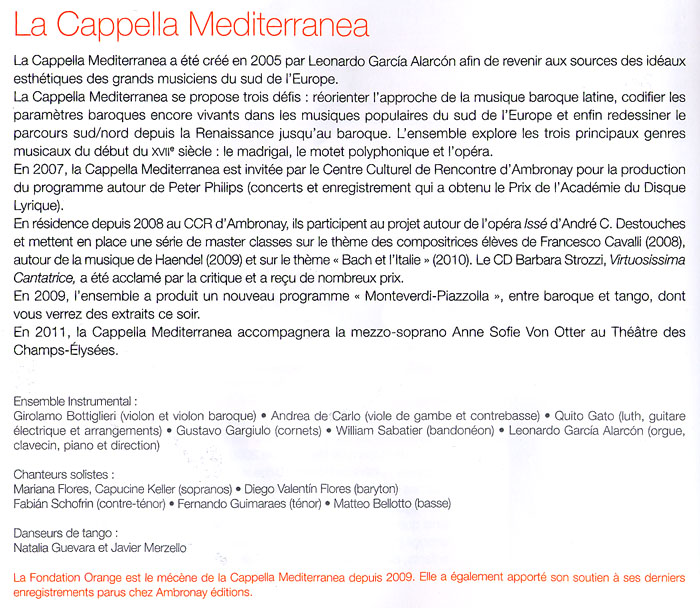 La Cappella Mediterranea

La Cappella Mediterranea a été créé en 2005 par Leonardo García Alarcón afin de revenir aux sources des idéaux esthétiques des grands musiciens du sud de l'Europe.
La Cappella Mediterranea se propose trois défis : réorienter l'approche de la musique baroque latine, codifier les paramètres baroques encore vivants dans les musiques populaires du sud de l'Europe et enfin redessiner le parcours sud/nord depuis la Renaissance jusqu'au baroque. L'ensemble explore les trois principaux genres musicaux du début du XVIIe siècle : le madrigal, le motet polyphonique et l'opéra.
En 2007, la Cappella Mediterranea est invitée par le Centre Culturel de Rencontre d'Ambronay pour la production du programme autour de Peter Philips (concerts et enregistrement qui a obtenu le Prix de l'Académie du Disque Lyrique).
En résidence depuis 2008 au CCR d'Ambronay, ils participent au projet autour de l'opéra Issé d'André C. Destouches et mettent en place une série de master classes sur le thème des compositrices élèves de Francesco Cavalli (2008), autour de la musique de Haendel (2009) et sur le thème « Bach et l'Italie » (2010). Le CD Barbara Strozzi, Virtuosissima Cantatrice, a été acclamé par la critique et a reçu de nombreux prix.
En 2009, l'ensemble a produit un nouveau programme « Monteverdi-Piazzolla », entre baroque et tango, dont vous verrez des extraits ce soir.
En 2011, la Cappella Mediterranea accompagnera la mezzo-soprano Anne Sofie Von Otter au Théâtre des Champs-Élysées.

Ensemble Instrumental :
Girolamo Bottiglieri (violon et violon baroque) • Andrea de Carlo (viole de gambe et contrebasse) • Quito Gato (luth, guitare électrique et arrangements) • Gustavo Gargiulo (cornets) • William Sabatier (bandonéon) • Leonardo García Alarcón (orgue, clavecin, piano et direction)

Chanteurs solistes :
Mariana Flores, Capucine Keller (sopranos) • Diego Valentín Flores (baryton)
Fabián Schofrin (contre-ténor) • Fernando Guimaraes (ténor) • Matteo Bellotto (basse)

Danseurs de tango :
Natalia Guevara et Javier Merzello

La Fondation Orange est le mécène de la Cappella Mediterranea depuis 2009. Elle a également apporté son soutien à ses derniers enregistrements parus chez Ambronay éditions.